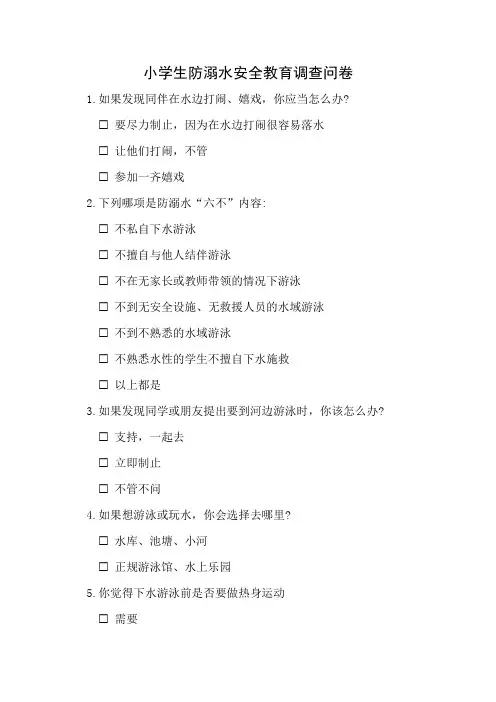 小学生防溺水安全教育调查问卷

1. 如果发现同伴在水边打闹、嬉戏，你应当怎么办?

☐ 要尽力制止，因为在水边打闹很容易落水

☐ 让他们打闹，不管

☐ 参加一齐嬉戏

2. 下列哪项是防溺水“六不”内容:

☐ 不私自下水游泳

☐ 不擅自与他人结伴游泳

☐ 不在无家长或教师带领的情况下游泳

☐ 不到无安全设施、无救援人员的水域游泳

☐ 不到不熟悉的水域游泳

☐ 不熟悉水性的学生不擅自下水施救

☐ 以上都是

3. 如果发现同学或朋友提出要到河边游泳时，你该怎么办?

☐ 支持，一起去

☐ 立即制止

☐ 不管不问

4. 如果想游泳或玩水，你会选择去哪里?

☐ 水库、池塘、小河

☐ 正规游泳馆、水上乐园

5. 你觉得下水游泳前是否要做热身运动

☐ 需要